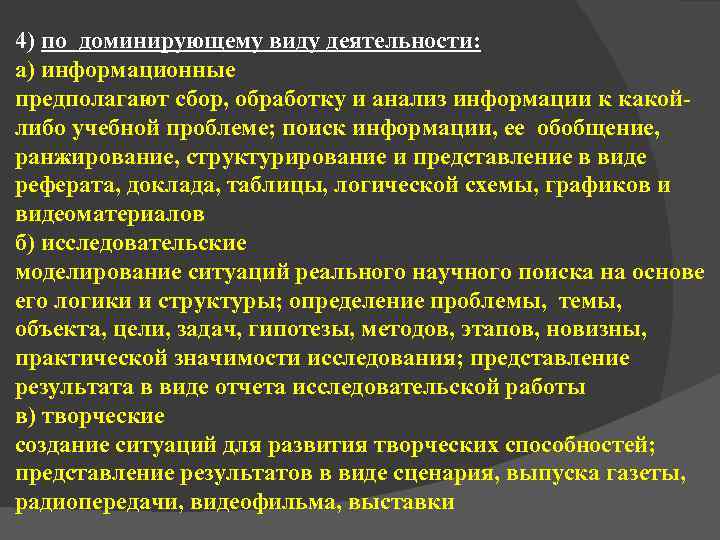 4) по доминирующему виду деятельности:
а) информационные
предполагают сбор, обработку и анализ информации к какой-либо учебной проблеме; поиск информации, ее обобщение, ранжирование, структурирование и представление в виде реферата, доклада, таблицы, логической схемы, графиков и видеоматериалов
б) исследовательские
моделирование ситуаций реального научного поиска на основе его логики и структуры; определение проблемы, темы, объекта, цели, задач, гипотезы, методов, этапов, новизны, практической значимости исследования; представление результата в виде отчета исследовательской работы
в) творческие
создание ситуаций для развития творческих способностей; представление результатов в виде сценария, выпуска газеты, радиопередачи, видеофильма, выставки